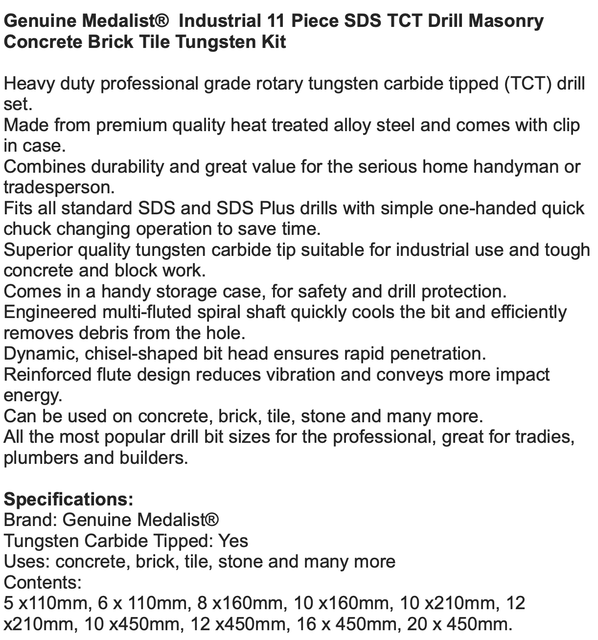 Genuine Medalist® Industrial 11 Piece SDS TCT Drill Masonry Concrete Brick Tile Tungsten Kit

Heavy duty professional grade rotary tungsten carbide tipped (TCT) drill set.
Made from premium quality heat treated alloy steel and comes with clip in case.
Combines durability and great value for the serious home handyman or tradesperson.
Fits all standard SDS and SDS Plus drills with simple one-handed quick chuck changing operation to save time.
Superior quality tungsten carbide tip suitable for industrial use and tough concrete and block work.
Comes in a handy storage case, for safety and drill protection.
Engineered multi-fluted spiral shaft quickly cools the bit and efficiently removes debris from the hole.
Dynamic, chisel-shaped bit head ensures rapid penetration.
Reinforced flute design reduces vibration and conveys more impact energy.
Can be used on concrete, brick, tile, stone and many more.
All the most popular drill bit sizes for the professional, great for tradies, plumbers and builders.

Specifications:
Brand: Genuine Medalist®
Tungsten Carbide Tipped: Yes
Uses: concrete, brick, tile, stone and many more
Contents:
5 x110mm, 6 x 110mm, 8 x160mm, 10 x160mm, 10 x210mm, 12 x210mm, 10 x450mm, 12 x450mm, 16 x 450mm, 20 x 450mm.